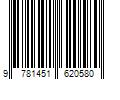 9 781451 620580